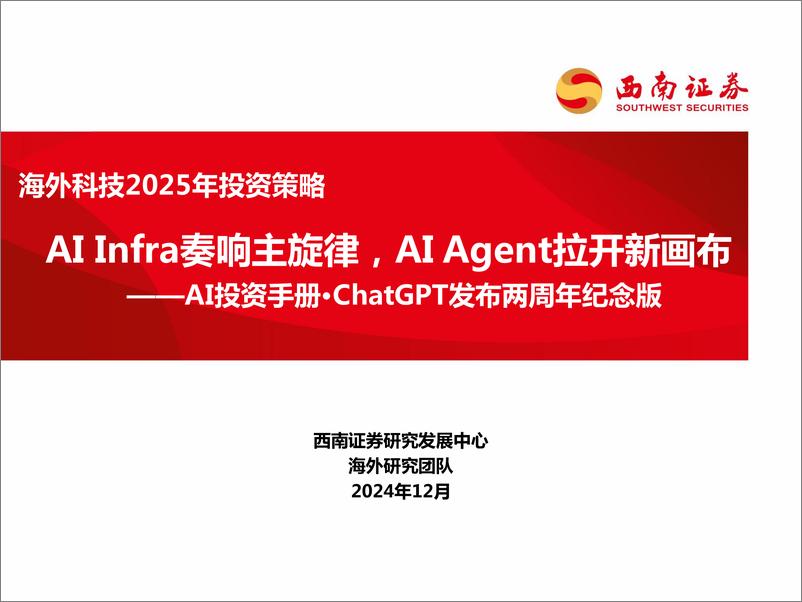 西南证券
SOUTHWEST SECURITIES

海外科技2025年投资策略

AI Infra奏响主旋律，AI Agent拉开新画布
——AI投资手册·ChatGPT发布两周年纪念版

西南证券研究发展中心
海外研究团队
2024年12月